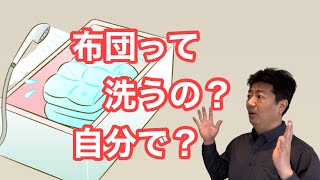 布団って
洗うの？
自分で？